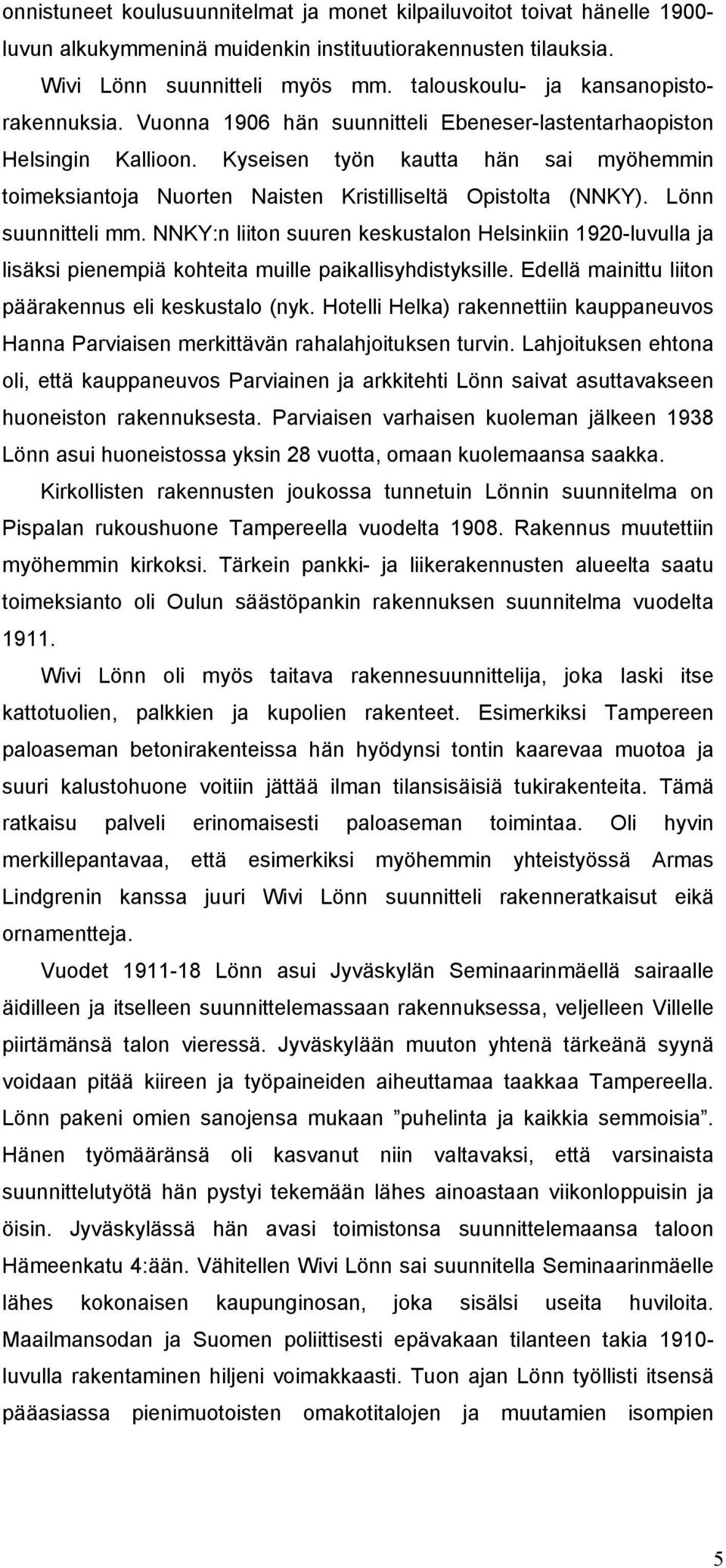 onnistuneet koulusuunnitelmat ja monet kilpailuvoitot toivat hänelle 1900-luvun alkukymmeninä muidenkin instituutiorakennusten tilauksia.

Wivi Lönn suunnitteli myös mm. talouskoulu- ja kansanopistorakennuksia. Vuonna 1906 hän suunnitteli Ebeneser-lastentarhaopiston Helsingin Kallioon. Kyseisen työn kautta hän sai myöhemmin toimeksiantoja Nuorten Naisten Kristilliseltä Opistolta (NNKY). Lönn suunnitteli mm. NNKY:n liiton suuren keskustalon Helsinkiin 1920-luvulla ja lisäksi pienempiä kohteita muille paikallisyhdistyksille. Edellä mainittu liiton päärakennus eli keskustalo (nyk. Hotelli Helka) rakennettiin kauppaneuvos Hanna Parviaisen merkittävän rahalahjoituksen turvin. Lahjoituksen ehtona oli, että kauppaneuvos Parviainen ja arkkitehti Lönn saivat asuttavakseen huoneiston rakennuksesta. Parviaisen varhaisen kuoleman jälkeen 1938 Lönn asui huoneistossa yksin 28 vuotta, omaan kuolemaansa saakka.

Kirkollisten rakennusten joukossa tunnetuin Lönnin suunnitelma on Pispalan rukoushuone Tampereella vuodelta 1908. Rakennus muutettiin myöhemmin kirkoksi. Tärkein pankki- ja liikerakennusten alueelta saatu toimeksianto oli Oulun säästöpankin rakennuksen suunnitelma vuodelta 1911.

Wivi Lönn oli myös taitava rakennesuunnittelija, joka laski itse kattotuolien, palkkien ja kupolien rakenteet. Esimerkiksi Tampereen paloaseman betonirakenteissa hän hyödynsi tontin kaarevaa muotoa ja suuri kalustohuone voitiin jättää ilman tilansisäisiä tukirakenteita. Tämä ratkaisu palveli erinomaisesti paloaseman toimintaa. Oli hyvin merkillepantavaa, että esimerkiksi myöhemmin yhteistyössä Armas Lindgrenin kanssa juuri Wivi Lönn suunnitteli rakenneratkaisut eikä ornamentteja.

Vuodet 1911-18 Lönn asui Jyväskylän Seminaarinmäellä sairaalle äidilleen ja itselleen suunnittelemassaan rakennuksessa, veljelleen Villelle piirtämänsä talon vieressä. Jyväskylään muuton yhtenä tärkeänä syynä voidaan pitää kiireen ja työpaineiden aiheuttamaa taakkaa Tampereella. Lönn pakeni omien sanojensa mukaan ”puhelinta ja kaikkia semmoisia”. Hänen työmääränsä oli kasvanut niin valtavaksi, että varsinaista suunnittelutyötä hän pystyi tekemään lähes ainoastaan viikonloppuisin ja öisin. Jyväskylässä hän avasi toimistonsa suunnittelemaansa taloon Hämeenkatu 4:ään. Vähitellen Wivi Lönn sai suunnitella Seminaarinmäelle lähes kokonaisen kaupunginosan, joka sisälsi useita huviloita. Maailmansodan ja Suomen poliittisesti epävakaan tilanteen takia 1910-luvulla rakentaminen hiljeni voimakkaasti. Tuon ajan Lönn työllisti itsensä pääasiassa pienimuotoisten omakotitalojen ja muutamien isompien

5